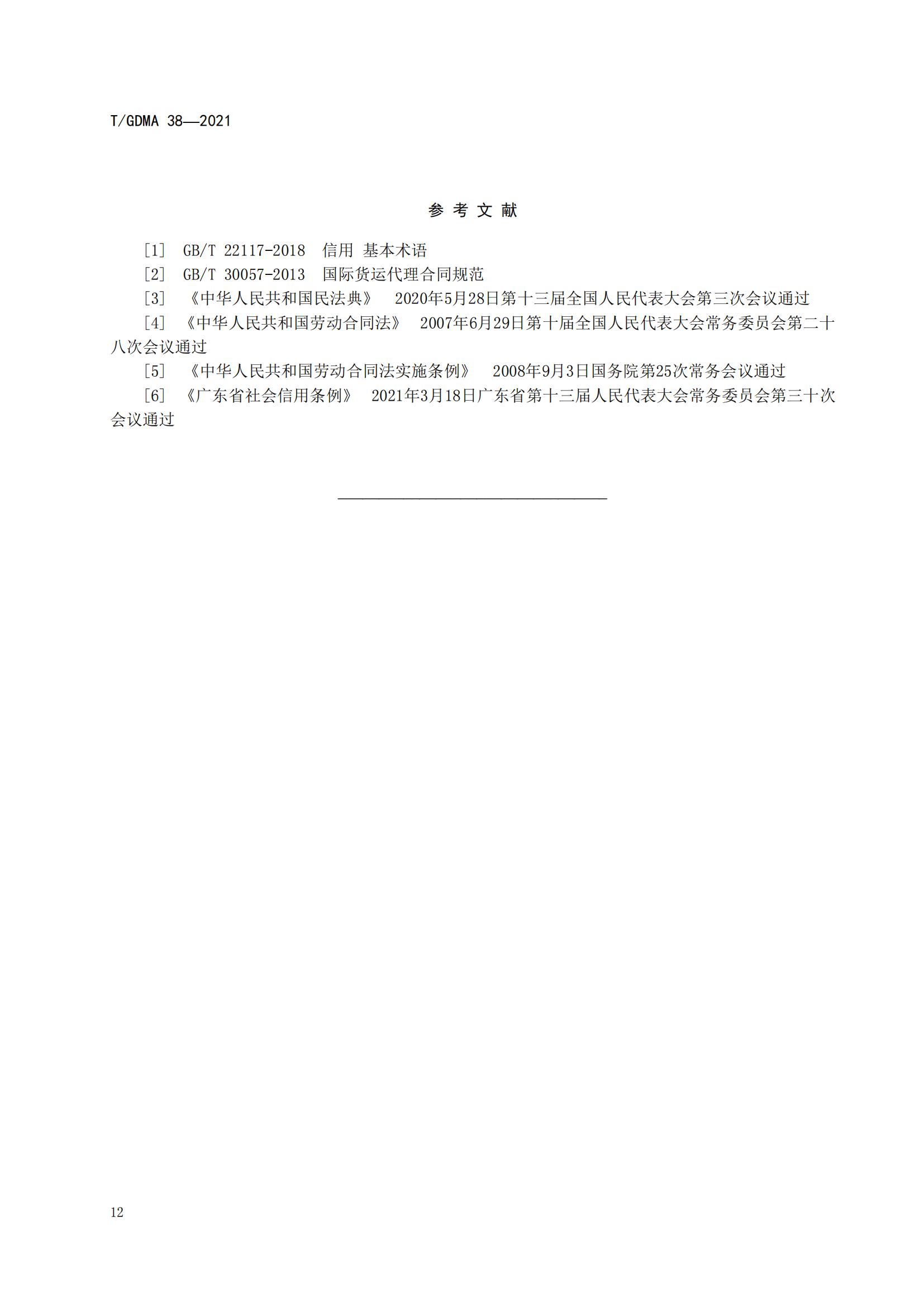 T/GDMA 38—2021

参 考 文 献

［1］ GB/T 22117-2018 信用 基本术语

［2］ GB/T 30057-2013 国际货运代理合同规范

［3］ 《中华人民共和国民法典》 2020年5月28日第十三届全国人民代表大会第三次会议通过

［4］ 《中华人民共和国劳动合同法》 2007年6月29日第十届全国人民代表大会常务委员会第二十八次会议通过

［5］ 《中华人民共和国劳动合同法实施条例》 2008年9月3日国务院第25次常务会议通过

［6］ 《广东省社会信用条例》 2021年3月18日广东省第十三届人民代表大会常务委员会第三十次会议通过

12